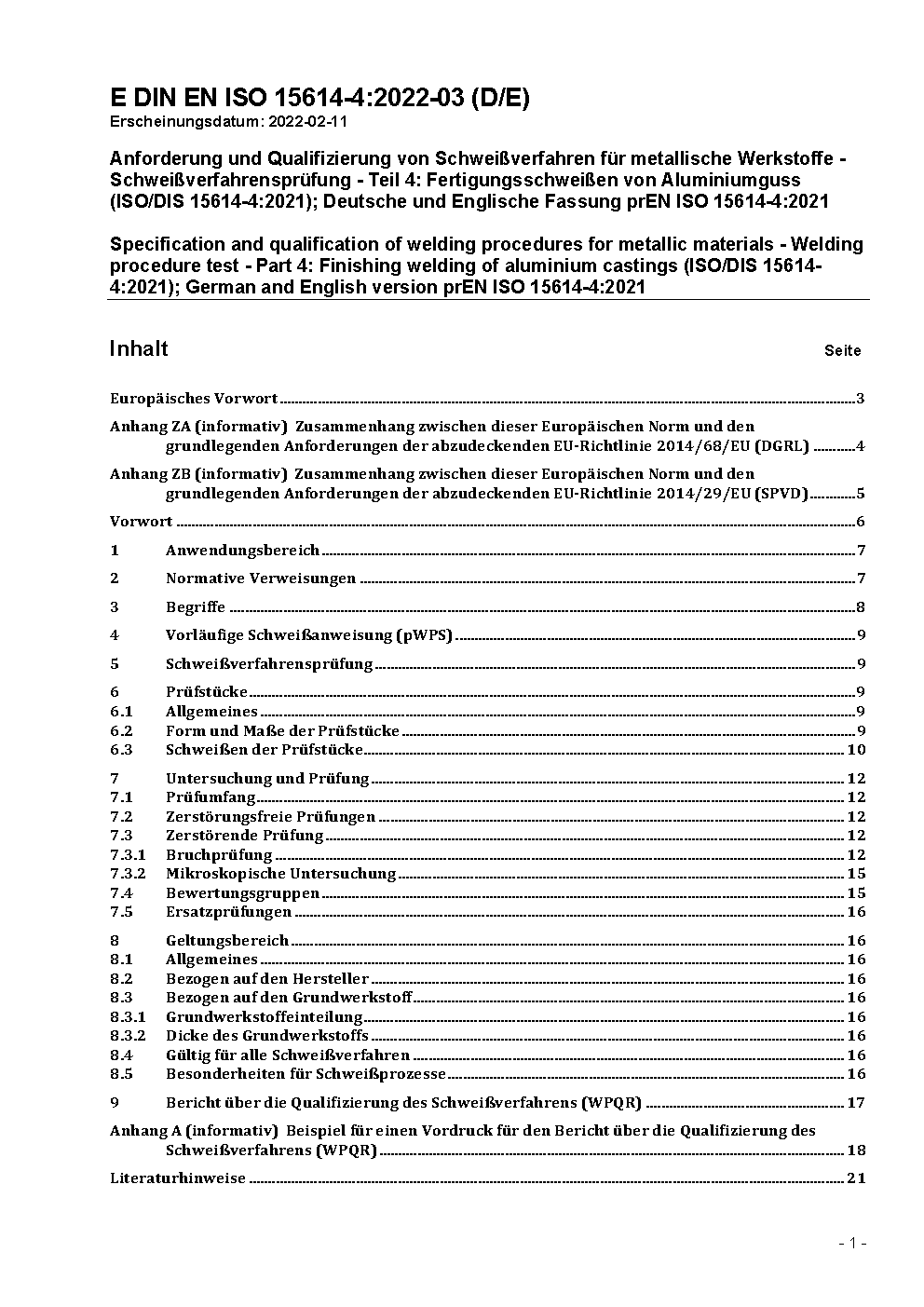 E DIN EN ISO 15614-4:2022-03 (D/E)
Erscheinungsdatum: 2022-02-11

Anforderung und Qualifizierung von Schweißverfahren für metallische Werkstoffe - Schweißverfahrensprüfung - Teil 4: Fertigungsschweißen von Aluminiumguss (ISO/DIS 15614-4:2021); Deutsche und Englische Fassung prEN ISO 15614-4:2021

Specification and qualification of welding procedures for metallic materials - Welding procedure test - Part 4: Finishing welding of aluminium castings (ISO/DIS 15614-4:2021); German and English version prEN ISO 15614-4:2021

Inhalt Seite

Europäisches Vorwort 3

Anhang ZA (informativ) Zusammenhang zwischen dieser Europäischen Norm und den grundlegenden Anforderungen der abzudeckenden EU-Richtlinie 2014/68/EU (DGRL) 4

Anhang ZB (informativ) Zusammenhang zwischen dieser Europäischen Norm und den grundlegenden Anforderungen der abzudeckenden EU-Richtlinie 2014/29/EU (SPVD) 5

Vorwort 6

1 Anwendungsbereich 7

2 Normative Verweisungen 7

3 Begriffe 8

4 Vorläufige Schweißanweisung (pWPS) 9

5 Schweißverfahrensprüfung 9

6 Prüfstücke 9
6.1 Allgemeines 9
6.2 Form und Maße der Prüfstücke 9
6.3 Schweißen der Prüfstücke 10

7 Untersuchung und Prüfung 12
7.1 Prüfumfang 12
7.2 Zerstörungsfreie Prüfungen 12
7.3 Zerstörende Prüfung 12
7.3.1 Bruchprüfung 12
7.3.2 Mikroskopische Untersuchung 15
7.4 Bewertungsgruppen 15
7.5 Ersatzprüfungen 16

8 Geltungsbereich 16
8.1 Allgemeines 16
8.2 Bezogen auf den Hersteller 16
8.3 Bezogen auf den Grundwerkstoff 16
8.3.1 Grundwerkstoffeinteilung 16
8.3.2 Dicke des Grundwerkstoffs 16
8.4 Gültig für alle Schweißverfahren 16
8.5 Besonderheiten für Schweißprozesse 16

9 Bericht über die Qualifizierung des Schweißverfahrens (WPQR) 17

Anhang A (informativ) Beispiel für einen Vordruck für den Bericht über die Qualifizierung des Schweißverfahrens (WPQR) 18

Literaturhinweise 21

- 1 -